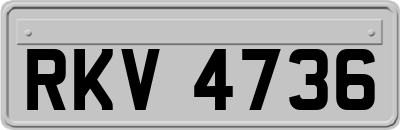 RKV 4736